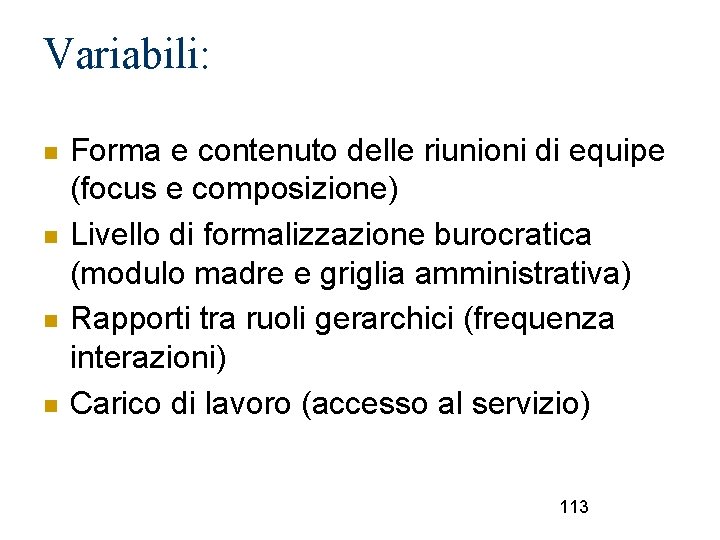 Variabili:

- Forma e contenuto delle riunioni di equipe (focus e composizione)
- Livello di formalizzazione burocratica (modulo madre e griglia amministrativa)
- Rapporti tra ruoli gerarchici (frequenza interazioni)
- Carico di lavoro (accesso al servizio)

113